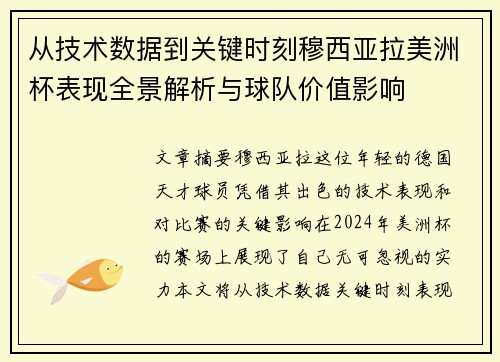 从技术数据到关键时刻穆西亚拉美洲杯表现全景解析与球队价值影响

文章摘要穆西亚拉这位年轻的德国天才球员凭借其出色的技术表现和对比赛的关键影响在2024年美洲杯的赛场上展现了自己无可忽视的实力本文将从技术数据关键时刻表现